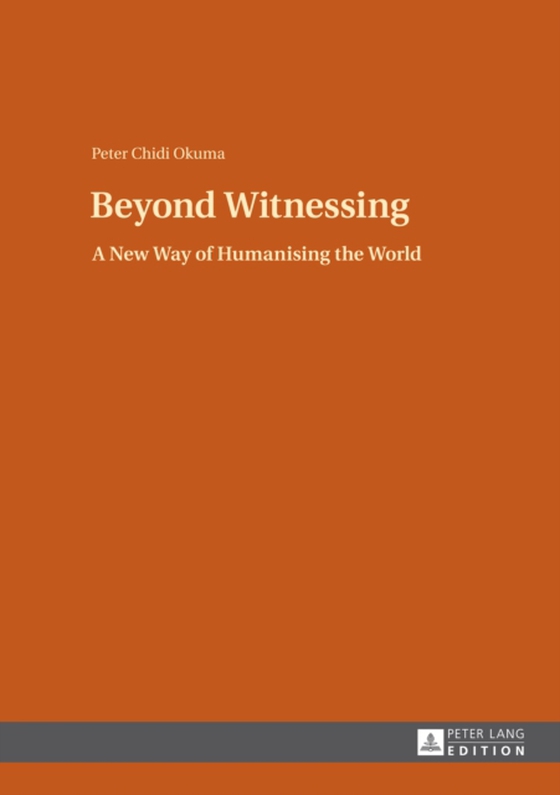 Peter Chidi Okuma

Beyond Witnessing

A New Way of Humanising the World

PETER LANG
EDITION